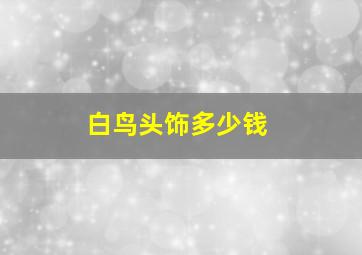 白鸟头饰多少钱